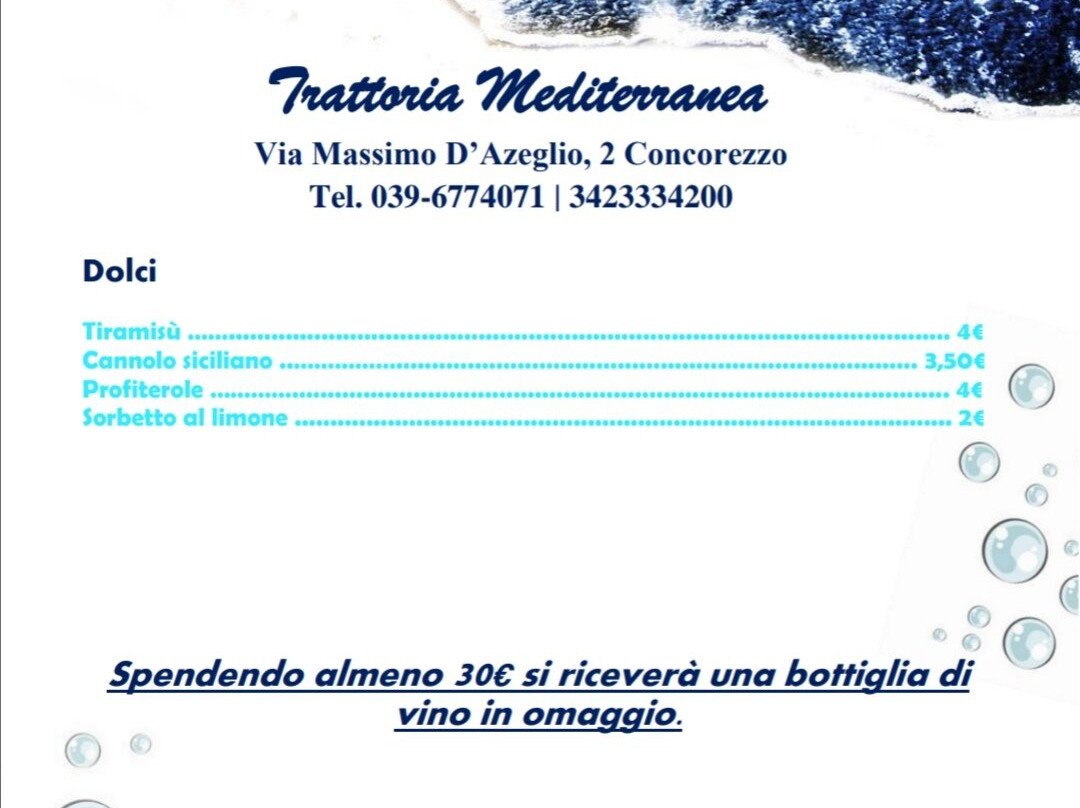 Trattoria Mediterranea

Via Massimo D'Azeglio, 2 Concorezzo
Tel. 039-6774071 | 3423334200

Dolci

Tiramisù 4€
Cannolo siciliano 3,50€
Profiterole 4€
Sorbetto al limone 2€

Spendendo almeno 30€ si riceverà una bottiglia di vino in omaggio.